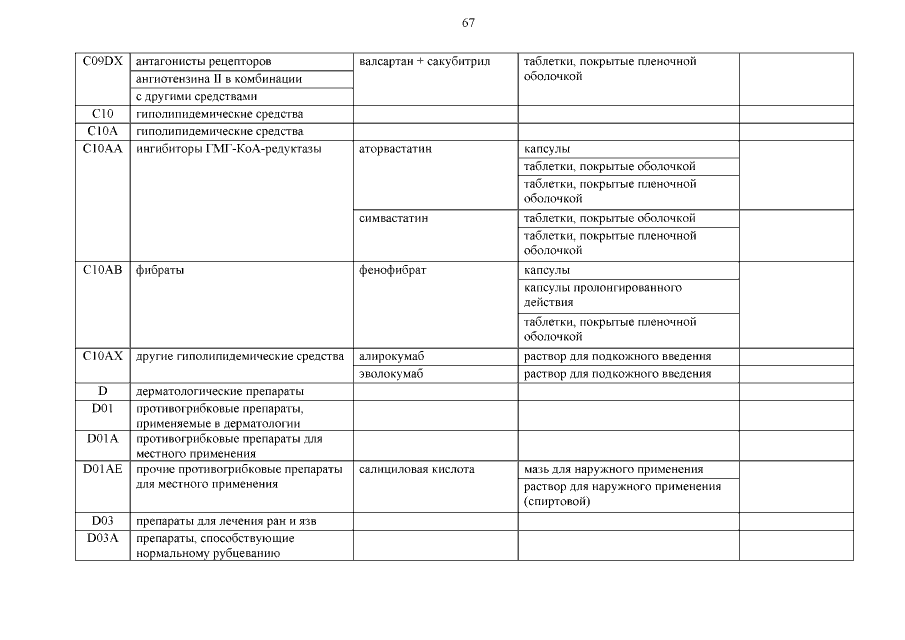 67

| | | | | |
|---|---|---|---|---|
| C09DX | антагонисты рецепторов ангиотензина II в комбинации с другими средствами | валсартан + сакубитрил | таблетки, покрытые пленочной оболочкой | |
| C10 | гиполипидемические средства | | | |
| C10A | гиполипидемические средства | | | |
| C10AA | ингибиторы ГМГ-КоА-редуктазы | аторвастатин | капсулы | |
| | | | таблетки, покрытые оболочкой | |
| | | | таблетки, покрытые пленочной оболочкой | |
| | | симвастатин | таблетки, покрытые оболочкой | |
| | | | таблетки, покрытые пленочной оболочкой | |
| C10AB | фибраты | фенофибрат | капсулы | |
| | | | капсулы пролонгированного действия | |
| | | | таблетки, покрытые пленочной оболочкой | |
| C10AX | другие гиполипидемические средства | алирокумаб | раствор для подкожного введения | |
| | | эволокумаб | раствор для подкожного введения | |
| D | дерматологические препараты | | | |
| D01 | противогрибковые препараты, применяемые в дерматологии | | | |
| D01A | противогрибковые препараты для местного применения | | | |
| D01AE | прочие противогрибковые препараты для местного применения | салициловая кислота | мазь для наружного применения | |
| | | | раствор для наружного применения (спиртовой) | |
| D03 | препараты для лечения ран и язв | | | |
| D03A | препараты, способствующие нормальному рубцеванию | | | |